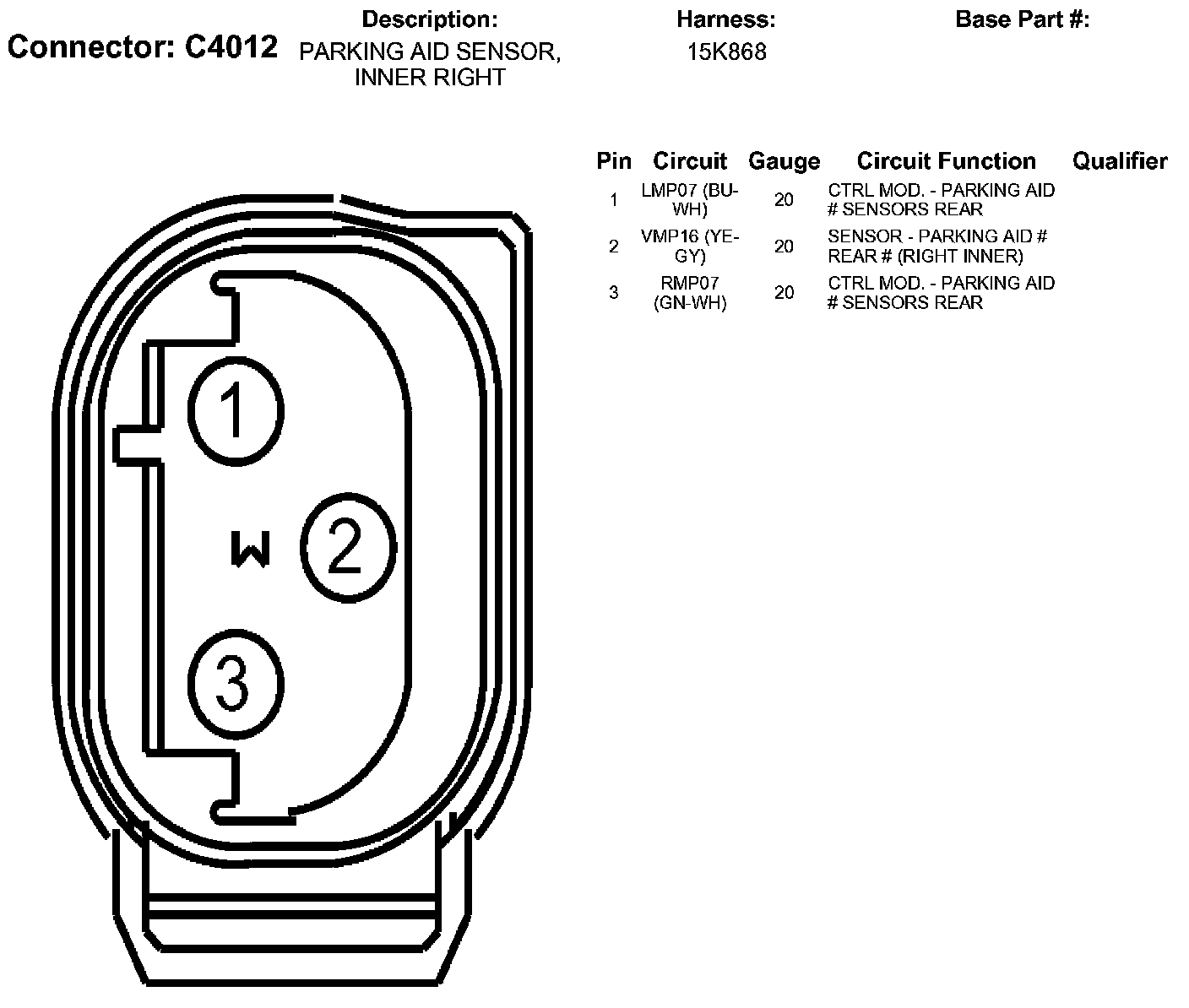 Connector: C4012

Description:
PARKING AID SENSOR, INNER RIGHT

Harness:
15K868

Base Part #:

| Pin | Circuit | Gauge | Circuit Function | Qualifier |
|---|---|---|---|---|
| 1 | LMP07 (BU-WH) | 20 | CTRL MOD. - PARKING AID # SENSORS REAR | |
| 2 | VMP16 (YE-GY) | 20 | SENSOR - PARKING AID # REAR # (RIGHT INNER) | |
| 3 | RMP07 (GN-WH) | 20 | CTRL MOD. - PARKING AID # SENSORS REAR | |

1
W
2
3